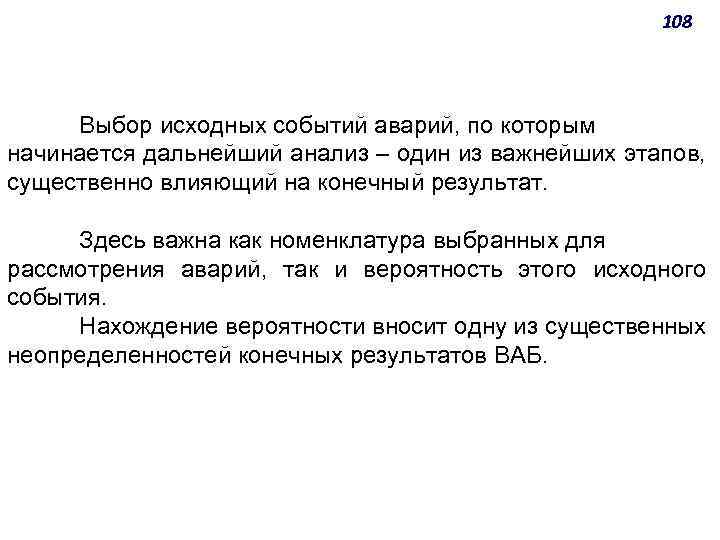 108

Выбор исходных событий аварий, по которым начинается дальнейший анализ – один из важнейших этапов, существенно влияющий на конечный результат.

Здесь важна как номенклатура выбранных для рассмотрения аварий, так и вероятность этого исходного события.

Нахождение вероятности вносит одну из существенных неопределенностей конечных результатов ВАБ.